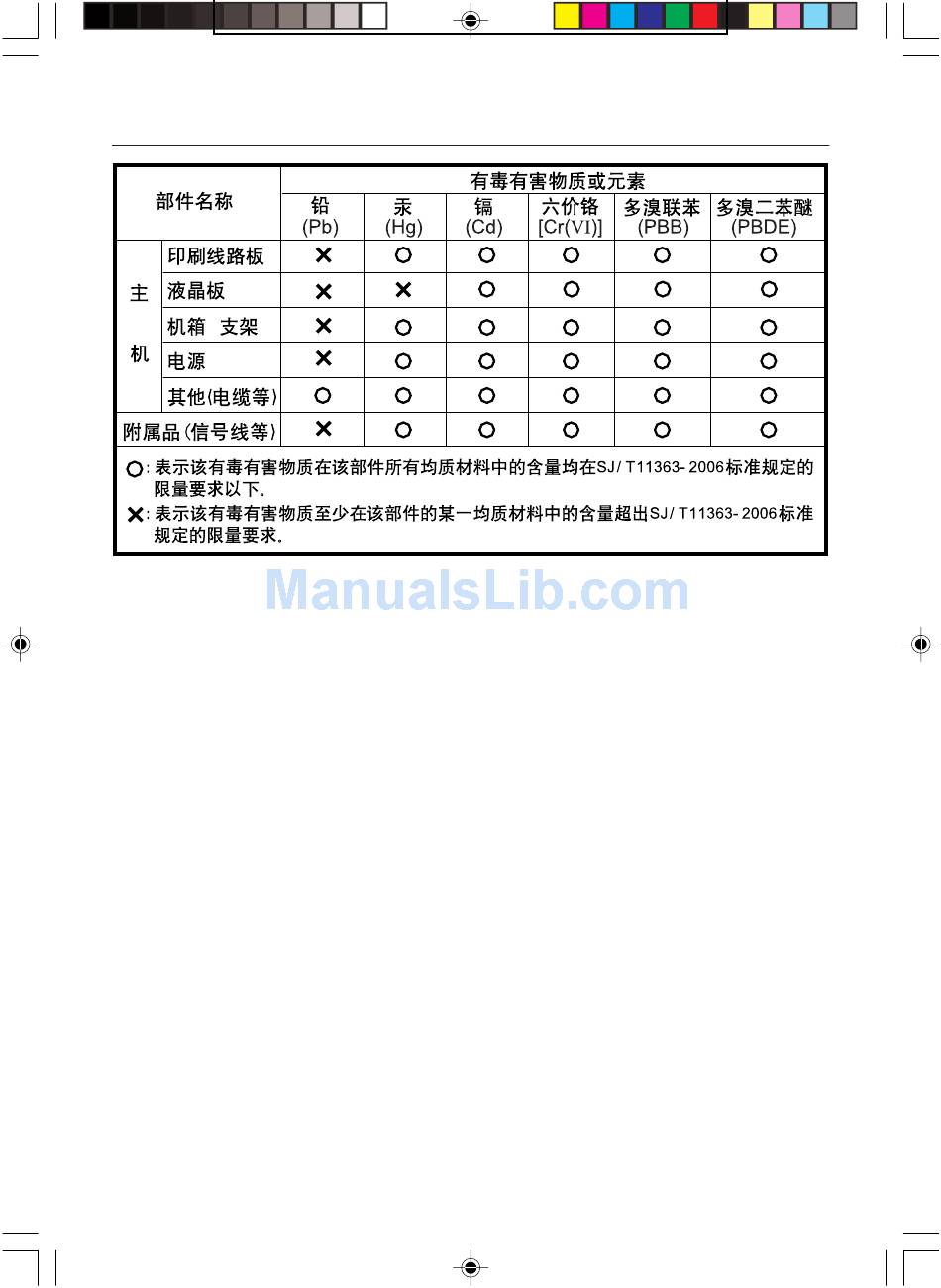 | 部件名称 | | 有毒有害物质或元素 | | | | | |
|---|---|---|---|---|---|---|---|
| | | 铅 (Pb) | 汞 (Hg) | 镉 (Cd) | 六价铬 [Cr(VI)] | 多溴联苯 (PBB) | 多溴二苯醚 (PBDE) |
| 主机 | 印刷线路板 | × | ○ | ○ | ○ | ○ | ○ |
| | 液晶板 | × | × | ○ | ○ | ○ | ○ |
| | 机箱 支架 | × | ○ | ○ | ○ | ○ | ○ |
| | 电源 | × | ○ | ○ | ○ | ○ | ○ |
| | 其他(电缆等) | ○ | ○ | ○ | ○ | ○ | ○ |
| 附属品(信号线等) | | × | ○ | ○ | ○ | ○ | ○ |

○: 表示该有毒有害物质在该部件所有均质材料中的含量均在SJ/ T11363- 2006标准规定的限量要求以下.
×: 表示该有毒有害物质至少在该部件的某一均质材料中的含量超出SJ/ T11363- 2006标准规定的限量要求.

ManualsLib.com